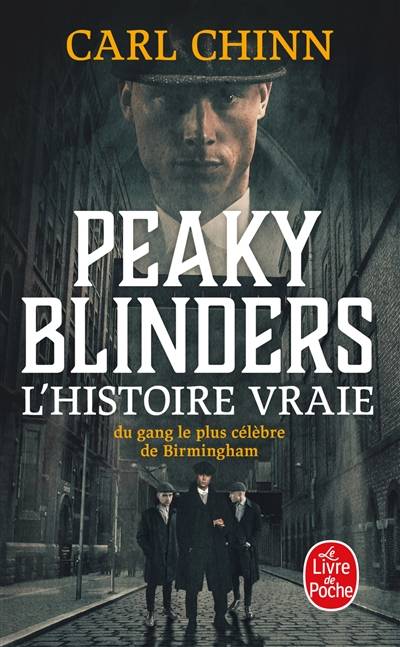 CARL CHINN

PEAKY BLINDERS

L'HISTOIRE VRAIE

du gang le plus célèbre de Birmingham

Le Livre de Poche